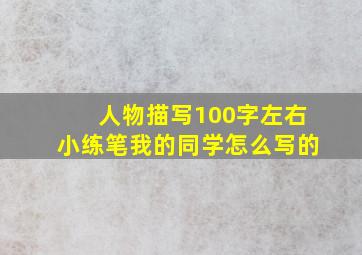 人物描写100字左右
小练笔我的同学怎么写的